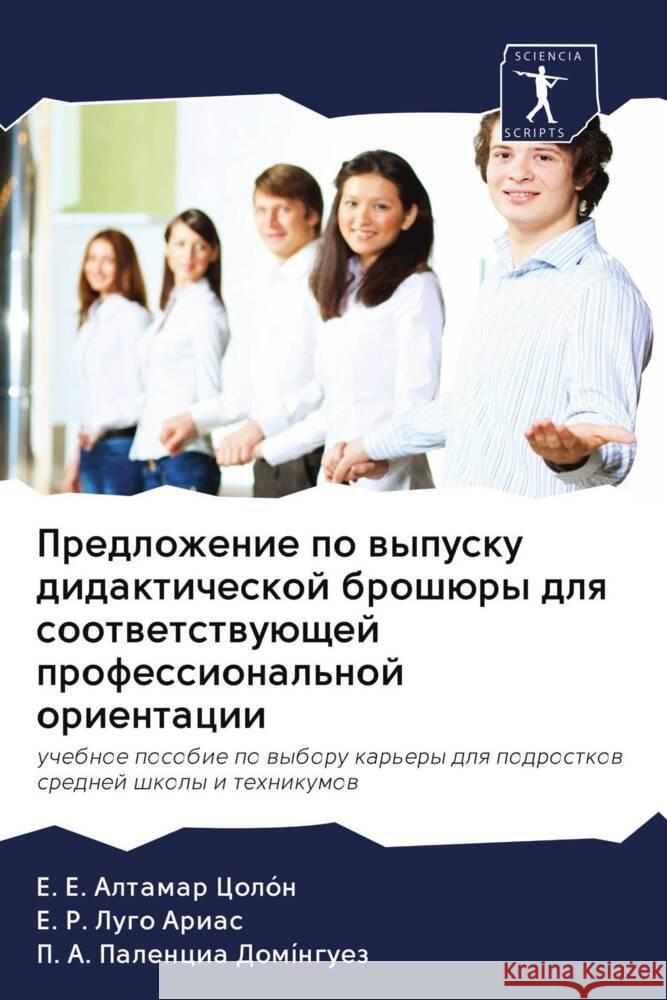 SCIENCIA
SCRIPTS

Предложение по выпуску дидактической брошюры для соответствующей профессиональной ориентации

учебное пособие по выбору карьеры для подростков средней школы и техникумов

Е. Е. Алтамар Цоло́н
Е. Р. Луго Ариас
П. А. Паленциа Домі́нгуез